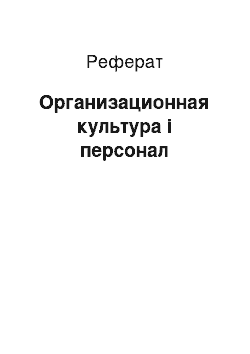 Реферат

Организационная культура і персонал